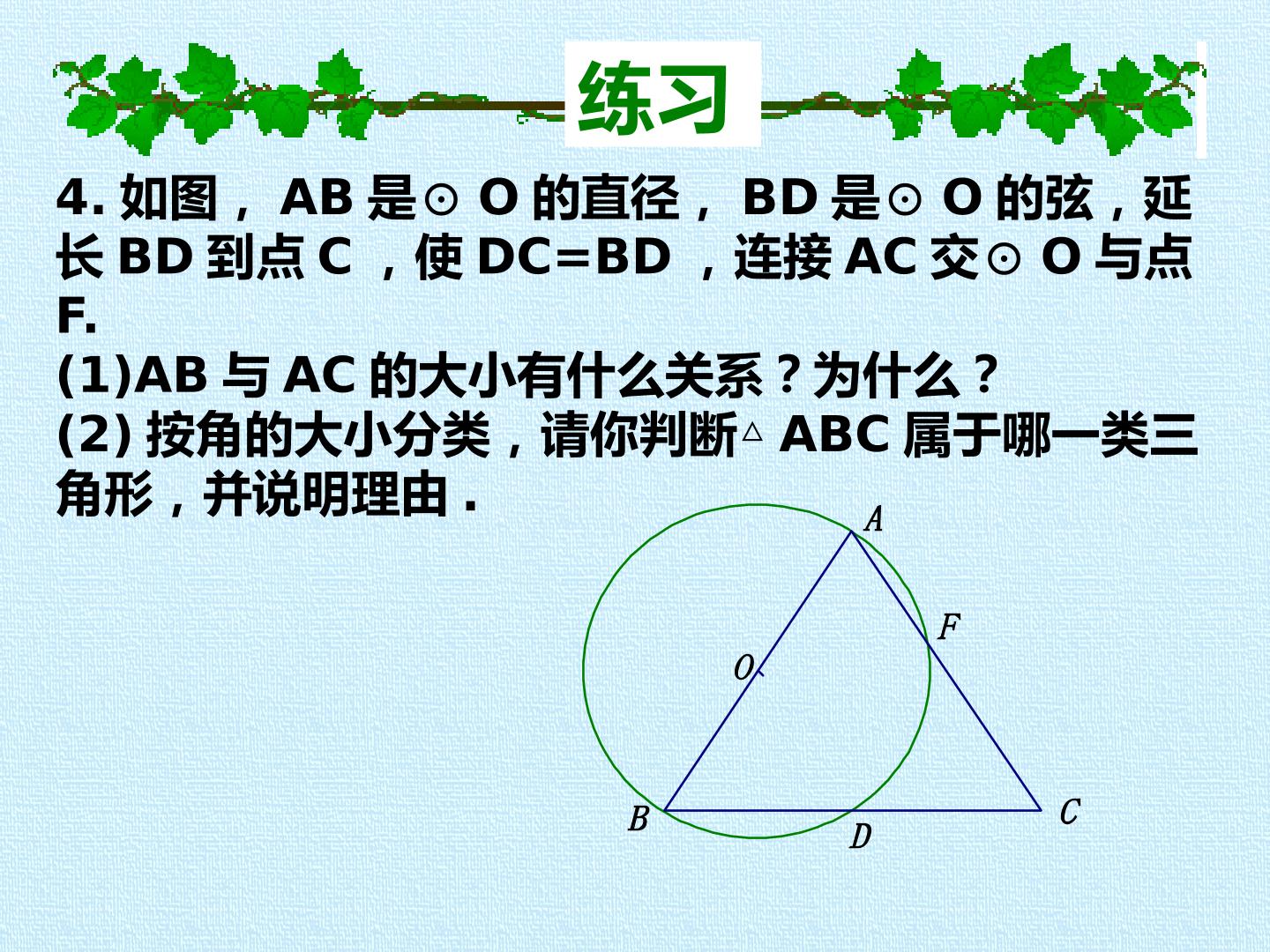 练习

4.如图，AB是⊙O的直径，BD是⊙O的弦，延长BD到点C，使DC=BD，连接AC交⊙O与点F.

(1)AB与AC的大小有什么关系？为什么？

(2)按角的大小分类，请你判断△ABC属于哪一类三角形，并说明理由.

A
F
O
B
D
C